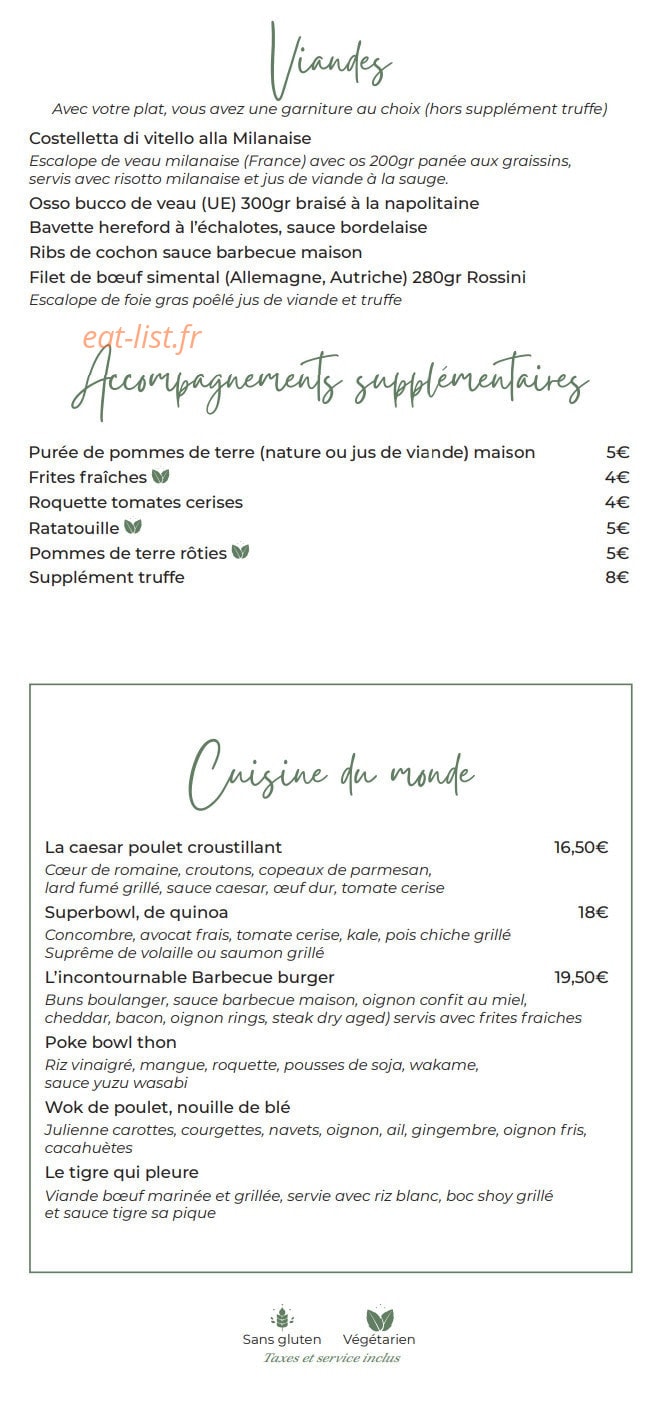 Viandes

Avec votre plat, vous avez une garniture au choix (hors supplément truffe)

Costelletta di vitello alla Milanaise

Escalope de veau milanaise (France) avec os 200gr panée aux graissins, servis avec risotto milanaise et jus de viande à la sauge.

Osso bucco de veau (UE) 300gr braisé à la napolitaine

Bavette hereford à l'échalotes, sauce bordelaise

Ribs de cochon sauce barbecue maison

Filet de bœuf simental (Allemagne, Autriche) 280gr Rossini

Escalope de foie gras poêlé jus de viande et truffe

Accompagnements supplémentaires

Purée de pommes de terre (nature ou jus de viande) maison 5€
Frites fraîches 4€
Roquette tomates cerises 4€
Ratatouille 5€
Pommes de terre rôties 5€
Supplément truffe 8€

Cuisine du monde

La caesar poulet croustillant 16,50€

Cœur de romaine, croutons, copeaux de parmesan, lard fumé grillé, sauce caesar, œuf dur, tomate cerise

Superbowl, de quinoa 18€

Concombre, avocat frais, tomate cerise, kale, pois chiche grillé
Suprême de volaille ou saumon grillé

L'incontournable Barbecue burger 19,50€

Buns boulanger, sauce barbecue maison, oignon confit au miel, cheddar, bacon, oignon rings, steak dry aged) servis avec frites fraiches

Poke bowl thon

Riz vinaigré, mangue, roquette, pousses de soja, wakame, sauce yuzu wasabi

Wok de poulet, nouille de blé

Julienne carottes, courgettes, navets, oignon, ail, gingembre, oignon fris, cacahuètes

Le tigre qui pleure

Viande bœuf marinée et grillée, servie avec riz blanc, boc shoy grillé et sauce tigre sa pique

Sans gluten Végétarien
Taxes et service inclus

eat-list.fr